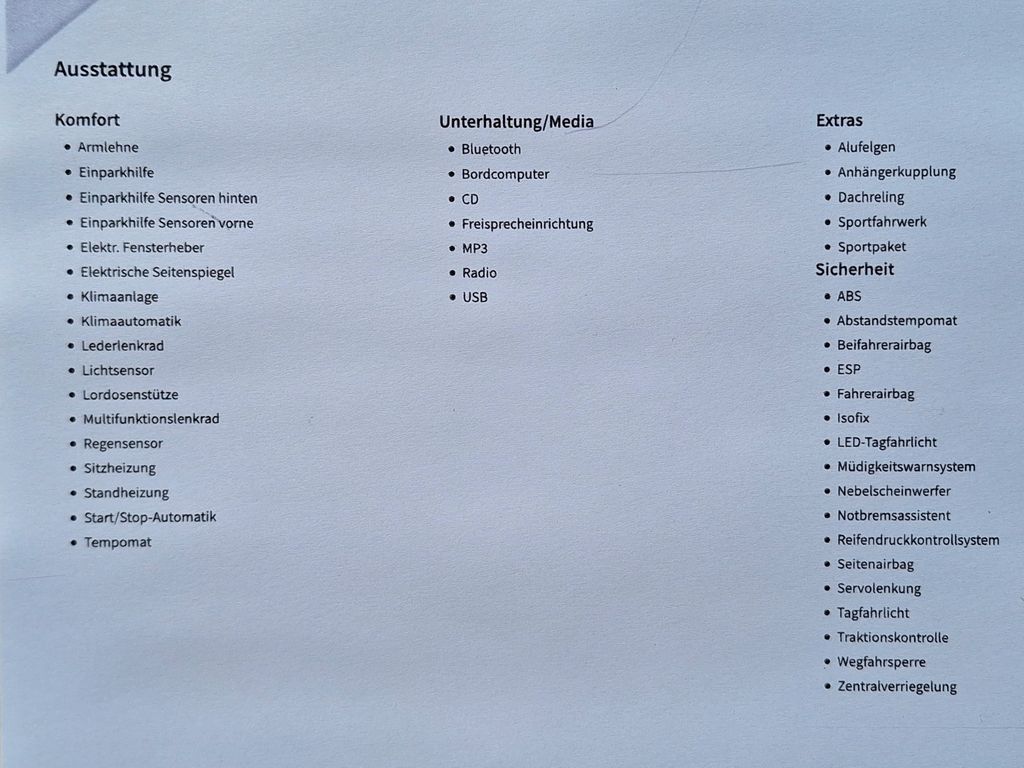 Ausstattung

Komfort
• Armlehne
• Einparkhilfe
• Einparkhilfe Sensoren hinten
• Einparkhilfe Sensoren vorne
• Elektr. Fensterheber
• Elektrische Seitenspiegel
• Klimaanlage
• Klimaautomatik
• Lederlenkrad
• Lichtsensor
• Lordosenstütze
• Multifunktionslenkrad
• Regensensor
• Sitzheizung
• Standheizung
• Start/Stop-Automatik
• Tempomat

Unterhaltung/Media
• Bluetooth
• Bordcomputer
• CD
• Freisprecheinrichtung
• MP3
• Radio
• USB

Extras
• Alufelgen
• Anhängerkupplung
• Dachreling
• Sportfahrwerk
• Sportpaket

Sicherheit
• ABS
• Abstandstempomat
• Beifahrerairbag
• ESP
• Fahrerairbag
• Isofix
• LED-Tagfahrlicht
• Müdigkeitswarnsystem
• Nebelscheinwerfer
• Notbremsassistent
• Reifendruckkontrollsystem
• Seitenairbag
• Servolenkung
• Tagfahrlicht
• Traktionskontrolle
• Wegfahrsperre
• Zentralverriegelung